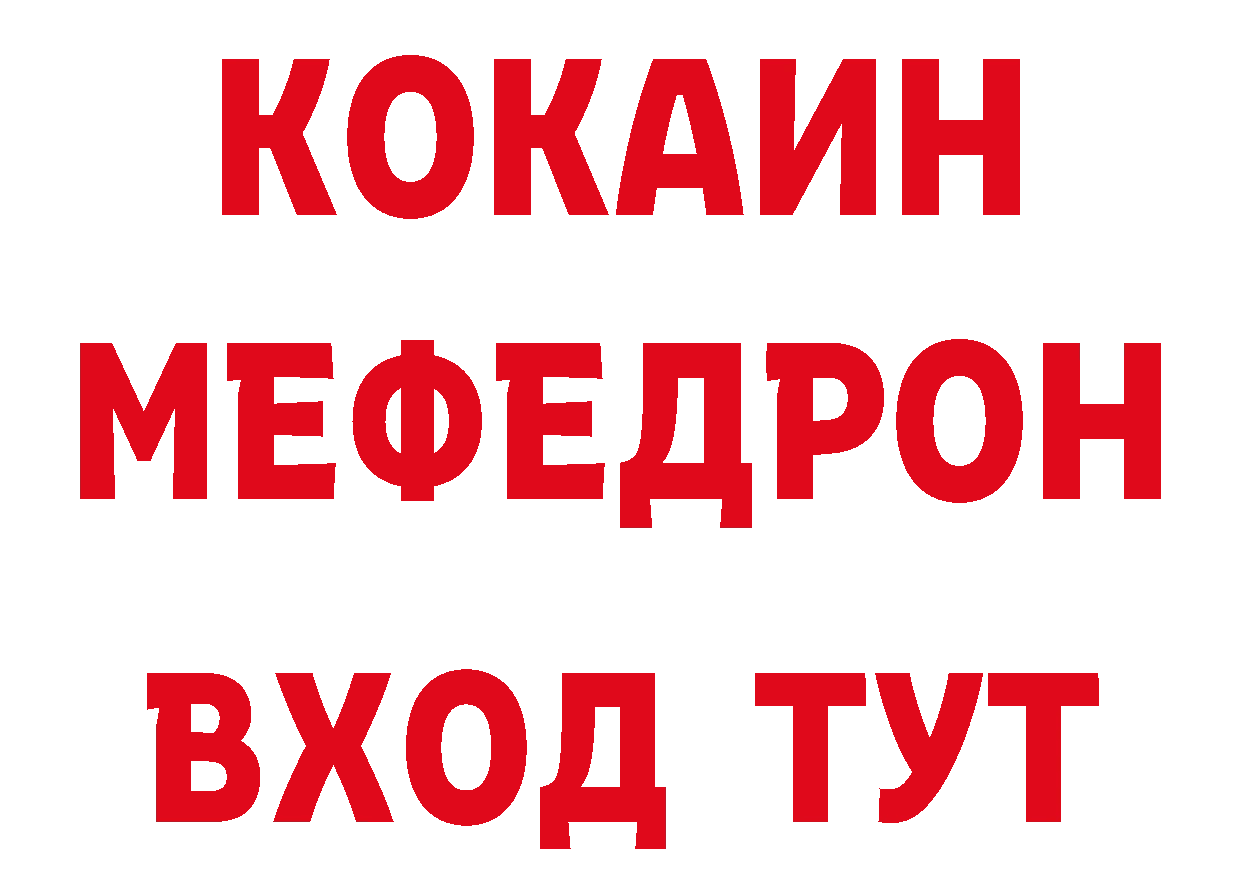 КОКАИН
МЕФЕДРОН
ВХОД ТУТ